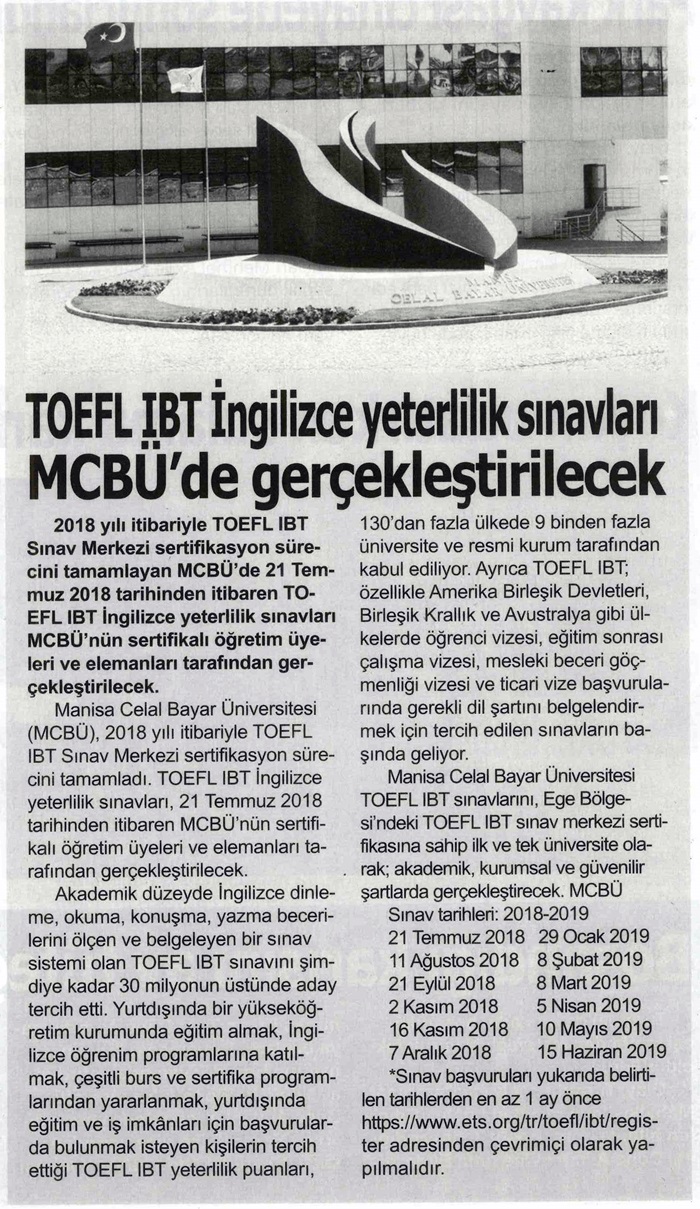 MANİSA CELAL BAYAR ÜNİVERSİTESİ

TOEFL IBT İngilizce yeterlilik sınavları MCBÜ'de gerçekleştirilecek

2018 yılı itibariyle TOEFL IBT Sınav Merkezi sertifikasyon sürecini tamamlayan MCBÜ'de 21 Temmuz 2018 tarihinden itibaren TOEFL IBT İngilizce yeterlilik sınavları MCBÜ'nün sertifikalı öğretim üyeleri ve elemanları tarafından gerçekleştirilecek.

Manisa Celal Bayar Üniversitesi (MCBÜ), 2018 yılı itibariyle TOEFL IBT Sınav Merkezi sertifikasyon sürecini tamamladı. TOEFL IBT İngilizce yeterlilik sınavları, 21 Temmuz 2018 tarihinden itibaren MCBÜ'nün sertifikalı öğretim üyeleri ve elemanları tarafından gerçekleştirilecek.

Akademik düzeyde İngilizce dinleme, okuma, konuşma, yazma becerilerini ölçen ve belgeleyen bir sınav sistemi olan TOEFL IBT sınavını şimdiye kadar 30 milyonun üstünde aday tercih etti. Yurtdışında bir yükseköğretim kurumunda eğitim almak, İngilizce öğrenim programlarına katılmak, çeşitli burs ve sertifika programlarından yararlanmak, yurtdışında eğitim ve iş imkânları için başvurularda bulunmak isteyen kişilerin tercih ettiği TOEFL IBT yeterlilik puanları, 130'dan fazla ülkede 9 binden fazla üniversite ve resmi kurum tarafından kabul ediliyor. Ayrıca TOEFL IBT; özellikle Amerika Birleşik Devletleri, Birleşik Krallık ve Avustralya gibi ülkelerde öğrenci vizesi, eğitim sonrası çalışma vizesi, mesleki beceri göçmenliği vizesi ve ticari vize başvurularında gerekli dil şartını belgelendirmek için tercih edilen sınavların başında geliyor.

Manisa Celal Bayar Üniversitesi TOEFL IBT sınavlarını, Ege Bölgesi'ndeki TOEFL IBT sınav merkezi sertifikasına sahip ilk ve tek üniversite olarak; akademik, kurumsal ve güvenilir şartlarda gerçekleştirecek. MCBÜ

Sınav tarihleri: 2018-2019
21 Temmuz 2018 29 Ocak 2019
11 Ağustos 2018 8 Şubat 2019
21 Eylül 2018 8 Mart 2019
2 Kasım 2018 5 Nisan 2019
16 Kasım 2018 10 Mayıs 2019
7 Aralık 2018 15 Haziran 2019

*Sınav başvuruları yukarıda belirtilen tarihlerden en az 1 ay önce https://www.ets.org/tr/toefl/ibt/register adresinden çevrimiçi olarak yapılmalıdır.